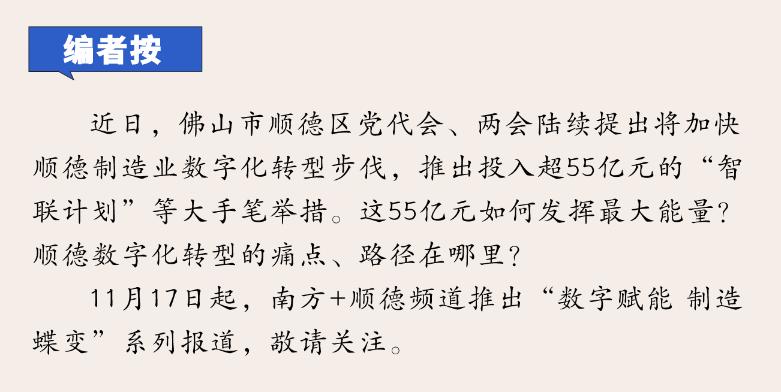 编者按

近日，佛山市顺德区党代会、两会陆续提出将加快顺德制造业数字化转型步伐，推出投入超55亿元的“智联计划”等大手笔举措。这55亿元如何发挥最大能量？顺德数字化转型的痛点、路径在哪里？

11月17日起，南方+顺德频道推出“数字赋能 制造蝶变”系列报道，敬请关注。